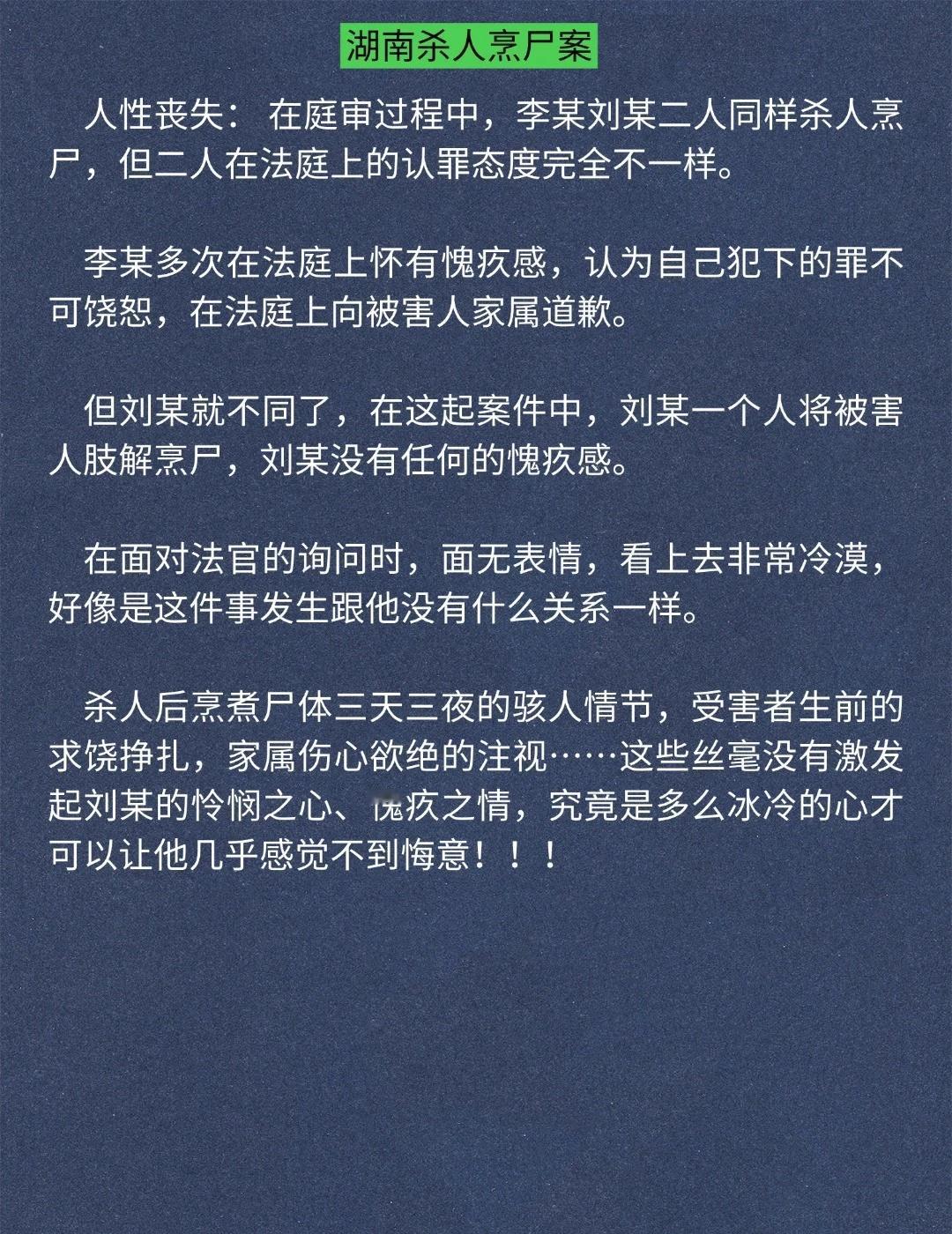 湖南杀人烹尸案

人性丧失：在庭审过程中，李某刘某二人同样杀人烹尸，但二人在法庭上的认罪态度完全不一样。

李某多次在法庭上怀有愧疚感，认为自己犯下的罪不可饶恕，在法庭上向被害人家属道歉。

但刘某就不同了，在这起案件中，刘某一个人将被害人肢解烹尸，刘某没有任何的愧疚感。

在面对法官的询问时，面无表情，看上去非常冷漠，好像是这件事发生跟他没有什么关系一样。

杀人后烹煮尸体三天三夜的骇人情节，受害者生前的求饶挣扎，家属伤心欲绝的注视……这些丝毫没有激发起刘某的怜悯之心、愧疚之情，究竟是多么冰冷的心才可以让他几乎感觉不到悔意！！！